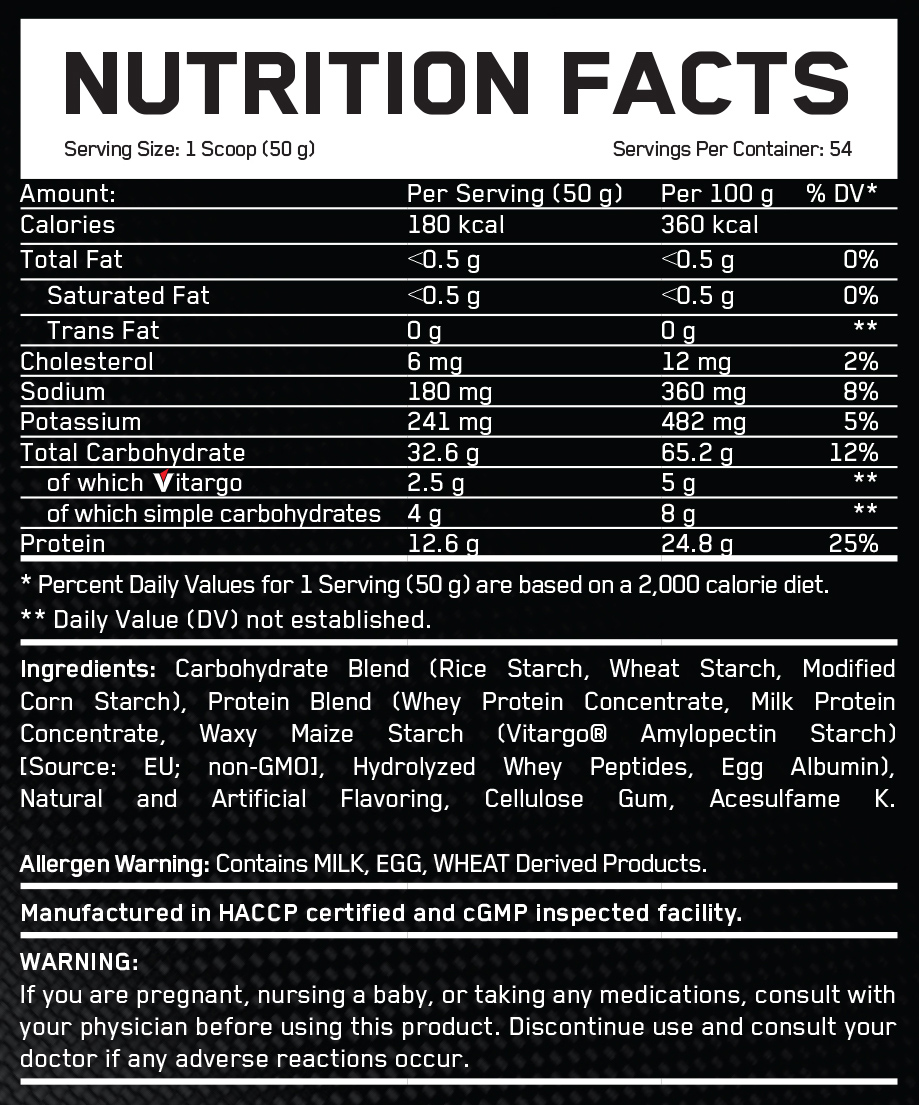 NUTRITION FACTS

Serving Size: 1 Scoop (50 g)

Servings Per Container: 54

| Amount: | Per Serving (50 g) | Per 100 g | % DV* |
|---|---|---|---|
| Calories | 180 kcal | 360 kcal | |
| Total Fat | <0.5 g | <0.5 g | 0% |
| Saturated Fat | <0.5 g | <0.5 g | 0% |
| Trans Fat | 0 g | 0 g | ** |
| Cholesterol | 6 mg | 12 mg | 2% |
| Sodium | 180 mg | 360 mg | 8% |
| Potassium | 241 mg | 482 mg | 5% |
| Total Carbohydrate | 32.6 g | 65.2 g | 12% |
| of which Vitargo | 2.5 g | 5 g | ** |
| of which simple carbohydrates | 4 g | 8 g | ** |
| Protein | 12.6 g | 24.8 g | 25% |

* Percent Daily Values for 1 Serving (50 g) are based on a 2,000 calorie diet.

** Daily Value (DV) not established.

Ingredients: Carbohydrate Blend (Rice Starch, Wheat Starch, Modified Corn Starch), Protein Blend (Whey Protein Concentrate, Milk Protein Concentrate, Waxy Maize Starch (Vitargo® Amylopectin Starch) [Source: EU; non-GMO], Hydrolyzed Whey Peptides, Egg Albumin), Natural and Artificial Flavoring, Cellulose Gum, Acesulfame K.

Allergen Warning: Contains MILK, EGG, WHEAT Derived Products.

Manufactured in HACCP certified and cGMP inspected facility.

WARNING:
If you are pregnant, nursing a baby, or taking any medications, consult with your physician before using this product. Discontinue use and consult your doctor if any adverse reactions occur.